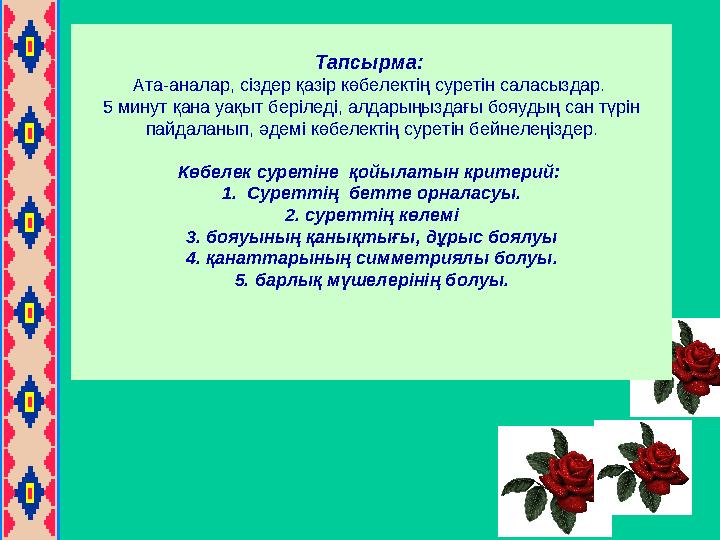 Тапсырма:
Ата-аналар, сіздер қазір көбелектің суретін саласыздар. 5 минут қана уақыт беріледі, алдарыңыздағы бояудың сан түрін пайдаланып, әдемі көбелектің суретін бейнелеңіздер.

Көбелек суретіне қойылатын критерий:
1. Суреттің бетте орналасуы.
2. суреттің көлемі
3. бояуының қанықтығы, дұрыс боялуы
4. қанаттарының симметриялы болуы.
5. барлық мүшелерінің болуы.